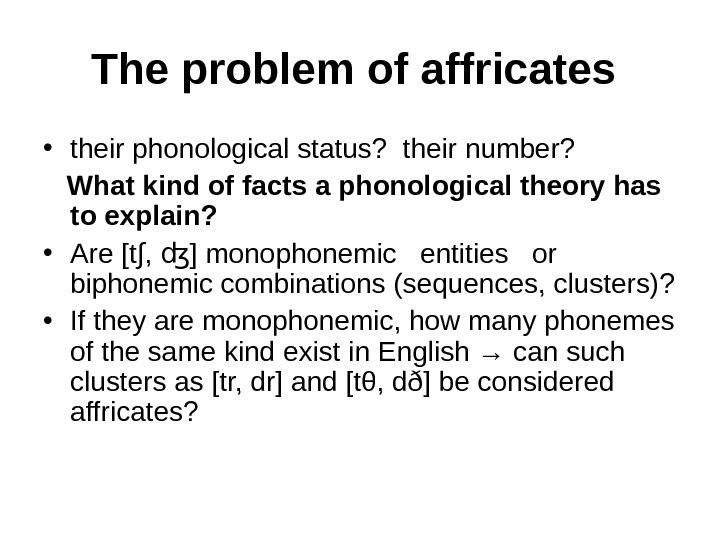 The problem of affricates

• their phonological status? their number?

What kind of facts a phonological theory has to explain?

• Are [tʃ, ʤ] monophonemic entities or biphonemic combinations (sequences, clusters)?

• If they are monophonemic, how many phonemes of the same kind exist in English → can such clusters as [tr, dr] and [tθ, dð] be considered affricates?